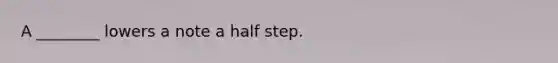 A ________ lowers a note a half step.